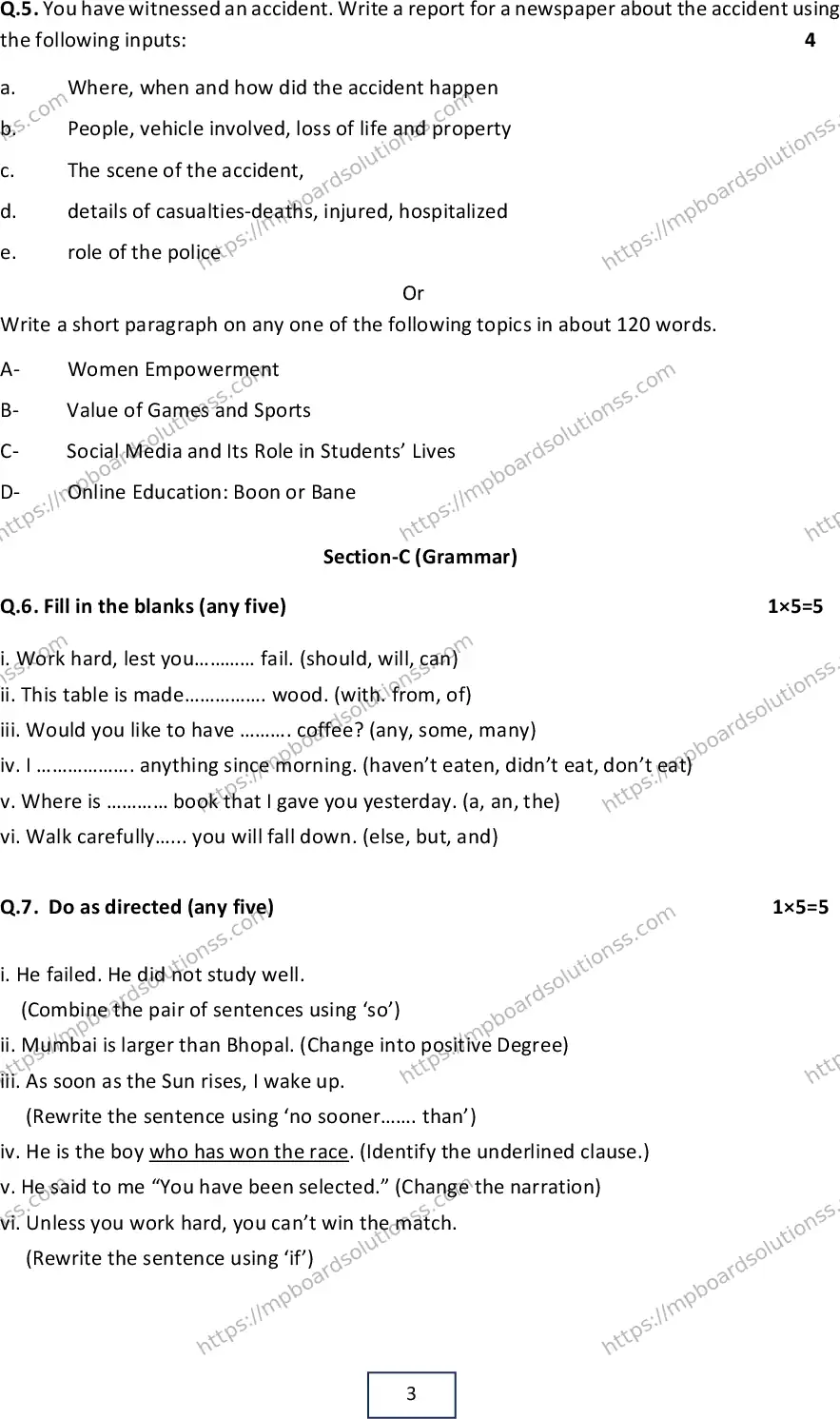 Q.5. You have witnessed an accident. Write a report for a newspaper about the accident using the following inputs: 4

a. Where, when and how did the accident happen

b. People, vehicle involved, loss of life and property

c. The scene of the accident,

d. details of casualties-deaths, injured, hospitalized

e. role of the police

Or

Write a short paragraph on any one of the following topics in about 120 words.

A- Women Empowerment

B- Value of Games and Sports

C- Social Media and Its Role in Students' Lives

D- Online Education: Boon or Bane

Section-C (Grammar)

Q.6. Fill in the blanks (any five) 1×5=5

i. Work hard, lest you………… fail. (should, will, can)
ii. This table is made……………. wood. (with. from, of)
iii. Would you like to have ………. coffee? (any, some, many)
iv. I ………………. anything since morning. (haven't eaten, didn't eat, don't eat)
v. Where is ………… book that I gave you yesterday. (a, an, the)
vi. Walk carefully…... you will fall down. (else, but, and)

Q.7. Do as directed (any five) 1×5=5

i. He failed. He did not study well.
(Combine the pair of sentences using 'so')
ii. Mumbai is larger than Bhopal. (Change into positive Degree)
iii. As soon as the Sun rises, I wake up.
(Rewrite the sentence using 'no sooner……. than')
iv. He is the boy who has won the race. (Identify the underlined clause.)
v. He said to me "You have been selected." (Change the narration)
vi. Unless you work hard, you can't win the match.
(Rewrite the sentence using 'if')

3

https://mpboardsolutionss.com